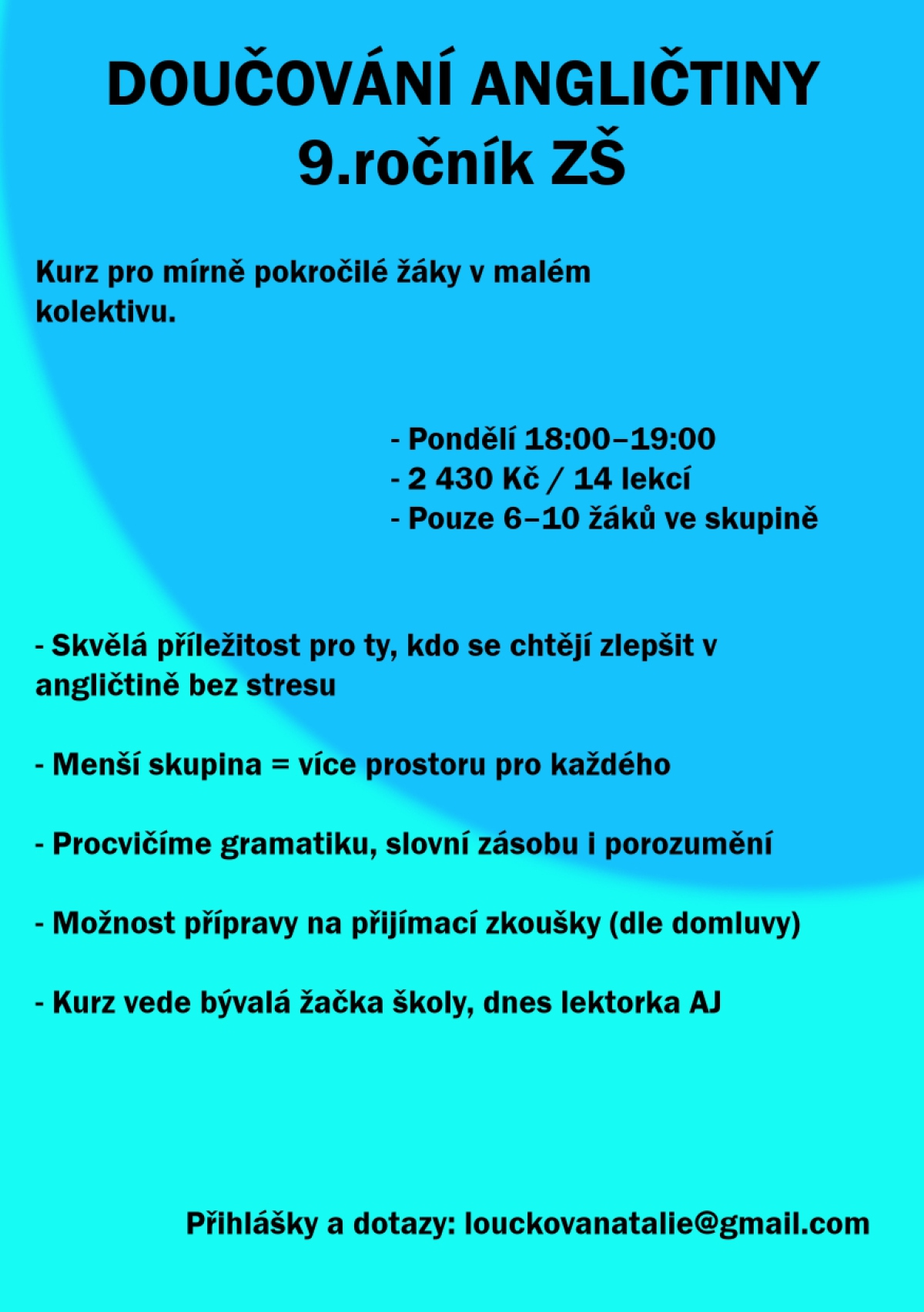 DOUČOVÁNÍ ANGLIČTINY
9.ročník ZŠ

Kurz pro mírně pokročilé žáky v malém kolektivu.

- Pondělí 18:00–19:00
- 2 430 Kč / 14 lekcí
- Pouze 6–10 žáků ve skupině

- Skvělá příležitost pro ty, kdo se chtějí zlepšit v angličtině bez stresu

- Menší skupina = více prostoru pro každého

- Procvičíme gramatiku, slovní zásobu i porozumění

- Možnost přípravy na přijímací zkoušky (dle domluvy)

- Kurz vede bývalá žačka školy, dnes lektorka AJ

Přihlášky a dotazy: louckovanatalie@gmail.com